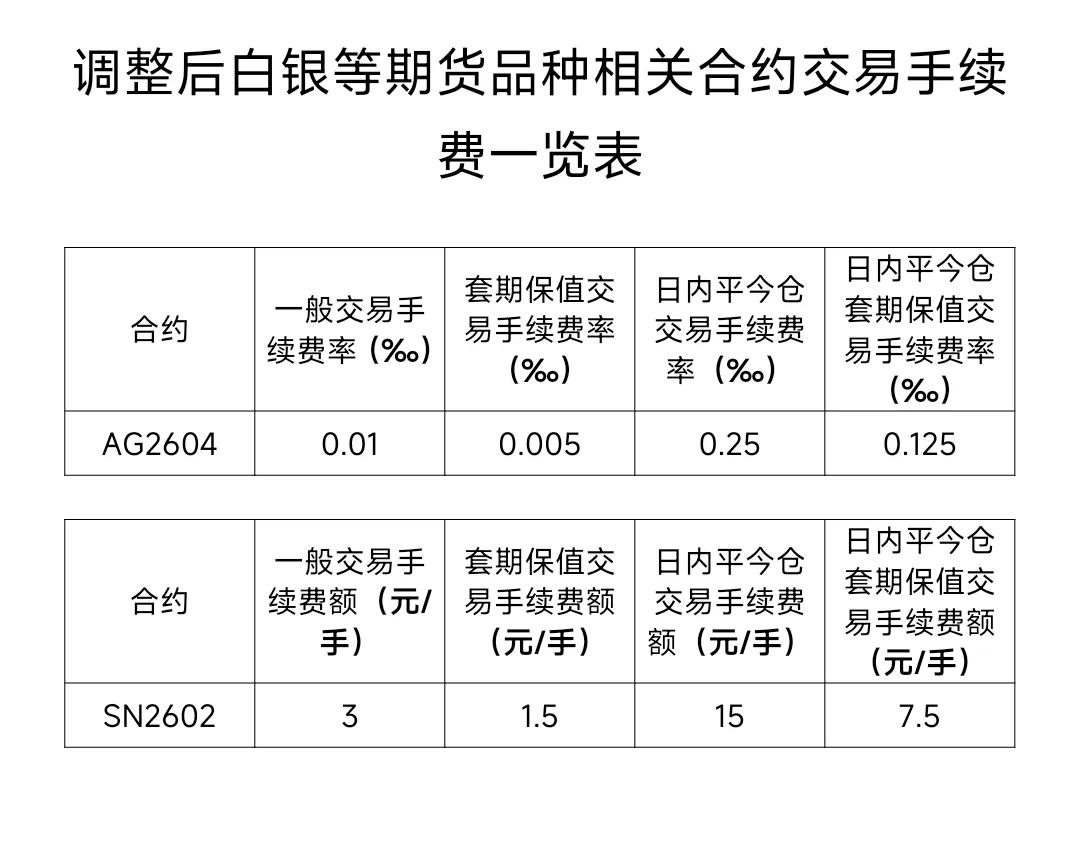 调整后白银等期货品种相关合约交易手续费一览表

| 合约 | 一般交易手续费率（‰） | 套期保值交易手续费率（‰） | 日内平今仓交易手续费率（‰） | 日内平今仓套期保值交易手续费率（‰） |
|---|---|---|---|---|
| AG2604 | 0.01 | 0.005 | 0.25 | 0.125 |

| 合约 | 一般交易手续费额（元/手） | 套期保值交易手续费额（元/手） | 日内平今仓交易手续费额（元/手） | 日内平今仓套期保值交易手续费额（元/手） |
|---|---|---|---|---|
| SN2602 | 3 | 1.5 | 15 | 7.5 |